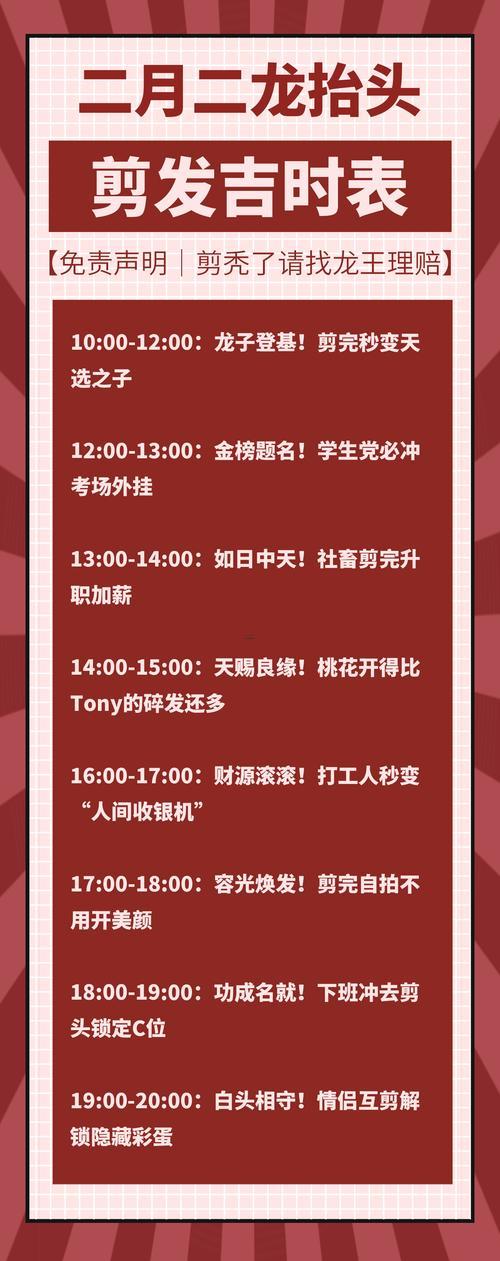 二月二龙抬头

剪发吉时表

【免责声明｜剪秃了请找龙王理赔】

10:00-12:00：龙子登基！剪完秒变天选之子

12:00-13:00：金榜题名！学生党必冲考场外挂

13:00-14:00：如日中天！社畜剪完升职加薪

14:00-15:00：天赐良缘！桃花开得比Tony的碎发还多

16:00-17:00：财源滚滚！打工人秒变“人间收银机”

17:00-18:00：容光焕发！剪完自拍不用开美颜

18:00-19:00：功成名就！下班冲去剪头锁定C位

19:00-20:00：白头相守！情侣互剪解锁隐藏彩蛋